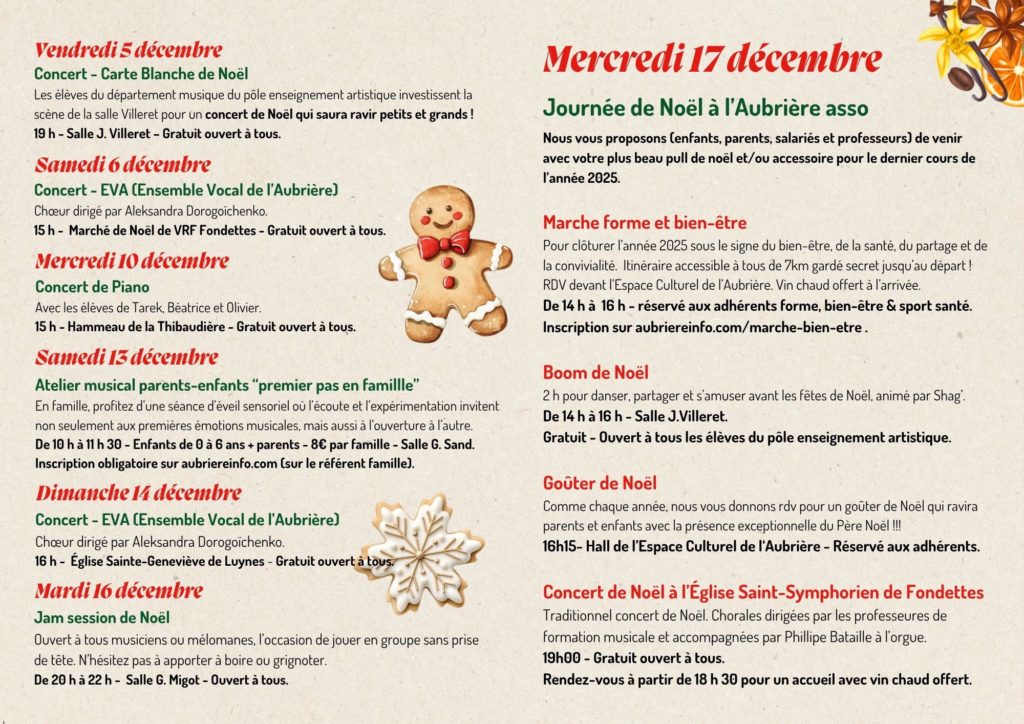 Vendredi 5 décembre
Concert - Carte Blanche de Noël
Les élèves du département musique du pôle enseignement artistique investissent la scène de la salle Villeret pour un concert de Noël qui saura ravir petits et grands !
19 h - Salle J. Villeret - Gratuit ouvert à tous.

Samedi 6 décembre
Concert - EVA (Ensemble Vocal de l'Aubrière)
Chœur dirigé par Aleksandra Dorogoïchenko.
15 h - Marché de Noël de VRF Fondettes - Gratuit ouvert à tous.

Mercredi 10 décembre
Concert de Piano
Avec les élèves de Tarek, Béatrice et Olivier.
15 h - Hammeau de la Thibaudière - Gratuit ouvert à tous.

Samedi 13 décembre
Atelier musical parents-enfants "premier pas en famillle"
En famille, profitez d'une séance d'éveil sensoriel où l'écoute et l'expérimentation invitent non seulement aux premières émotions musicales, mais aussi à l'ouverture à l'autre.
De 10 h à 11 h 30 - Enfants de 0 à 6 ans + parents - 8€ par famille - Salle G. Sand.
Inscription obligatoire sur aubriereinfo.com (sur le référent famille).

Dimanche 14 décembre
Concert - EVA (Ensemble Vocal de l'Aubrière)
Chœur dirigé par Aleksandra Dorogoïchenko.
16 h - Église Sainte-Geneviève de Luynes - Gratuit ouvert à tous.

Mardi 16 décembre
Jam session de Noël
Ouvert à tous musiciens ou mélomanes, l'occasion de jouer en groupe sans prise de tête. N'hésitez pas à apporter à boire ou grignoter.
De 20 h à 22 h - Salle G. Migot - Ouvert à tous.

Mercredi 17 décembre

Journée de Noël à l'Aubrière asso
Nous vous proposons (enfants, parents, salariés et professeurs) de venir avec votre plus beau pull de noël et/ou accessoire pour le dernier cours de l'année 2025.

Marche forme et bien-être
Pour clôturer l'année 2025 sous le signe du bien-être, de la santé, du partage et de la convivialité. Itinéraire accessible à tous de 7km gardé secret jusqu'au départ ! RDV devant l'Espace Culturel de l'Aubrière. Vin chaud offert à l'arrivée.
De 14 h à 16 h - réservé aux adhérents forme, bien-être & sport santé.
Inscription sur aubriereinfo.com/marche-bien-etre .

Boom de Noël
2 h pour danser, partager et s'amuser avant les fêtes de Noël, animé par Shag'.
De 14 h à 16 h - Salle J.Villeret.
Gratuit - Ouvert à tous les élèves du pôle enseignement artistique.

Goûter de Noël
Comme chaque année, nous vous donnons rdv pour un goûter de Noël qui ravira parents et enfants avec la présence exceptionnelle du Père Noël !!!
16h15- Hall de l'Espace Culturel de l'Aubrière - Réservé aux adhérents.

Concert de Noël à l'Église Saint-Symphorien de Fondettes
Traditionnel concert de Noël. Chorales dirigées par les professeures de formation musicale et accompagnées par Phillipe Bataille à l'orgue.
19h00 - Gratuit ouvert à tous.
Rendez-vous à partir de 18 h 30 pour un accueil avec vin chaud offert.